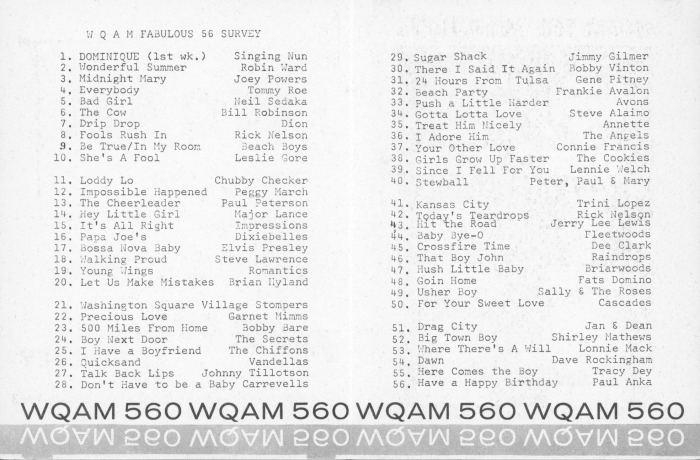 W Q A M FABULOUS 56 SURVEY

1. DOMINIQUE (1st wk.) Singing Nun
2. Wonderful Summer Robin Ward
3. Midnight Mary Joey Powers
4. Everybody Tommy Roe
5. Bad Girl Neil Sedaka
6. The Cow Bill Robinson
7. Drip Drop Dion
8. Fools Rush In Rick Nelson
9. Be True/In My Room Beach Boys
10. She's A Fool Leslie Gore

11. Loddy Lo Chubby Checker
12. Impossible Happened Peggy March
13. The Cheerleader Paul Peterson
14. Hey Little Girl Major Lance
15. It's All Right Impressions
16. Papa Joe's Dixiebelles
17. Bossa Nova Baby Elvis Presley
18. Walking Proud Steve Lawrence
19. Young Wings Romantics
20. Let Us Make Mistakes Brian Hyland

21. Washington Square Village Stompers
22. Precious Love Garnet Mimms
23. 500 Miles From Home Bobby Bare
24. Boy Next Door The Secrets
25. I Have a Boyfriend The Chiffons
26. Quicksand Vandellas
27. Talk Back Lips Johnny Tillotson
28. Don't Have to be a Baby Carrevells

29. Sugar Shack Jimmy Gilmer
30. There I Said It Again Bobby Vinton
31. 24 Hours From Tulsa Gene Pitney
32. Beach Party Frankie Avalon
33. Push a Little Harder Avons
34. Gotta Lotta Love Steve Alaimo
35. Treat Him Nicely Annette
36. I Adore Him The Angels
37. Your Other Love Connie Francis
38. Girls Grow Up Faster The Cookies
39. Since I Fell For You Lennie Welch
40. Stewball Peter, Paul & Mary

41. Kansas City Trini Lopez
42. Today's Teardrops Rick Nelson
43. Hit the Road Jerry Lee Lewis
44. Baby Bye-O Fleetwoods
45. Crossfire Time Dee Clark
46. That Boy John Raindrops
47. Hush Little Baby Briarwoods
48. Goin Home Fats Domino
49. Usher Boy Sally & The Roses
50. For Your Sweet Love Cascades

51. Drag City Jan & Dean
52. Big Town Boy Shirley Mathews
53. Where There's A Will Lonnie Mack
54. Dawn Dave Rockingham
55. Here Comes the Boy Tracy Dey
56. Have a Happy Birthday Paul Anka

WQAM 560 WQAM 560 WQAM 560 WQAM 560
WQAM 560 WQAM 560 WQAM 560 WQAM 560